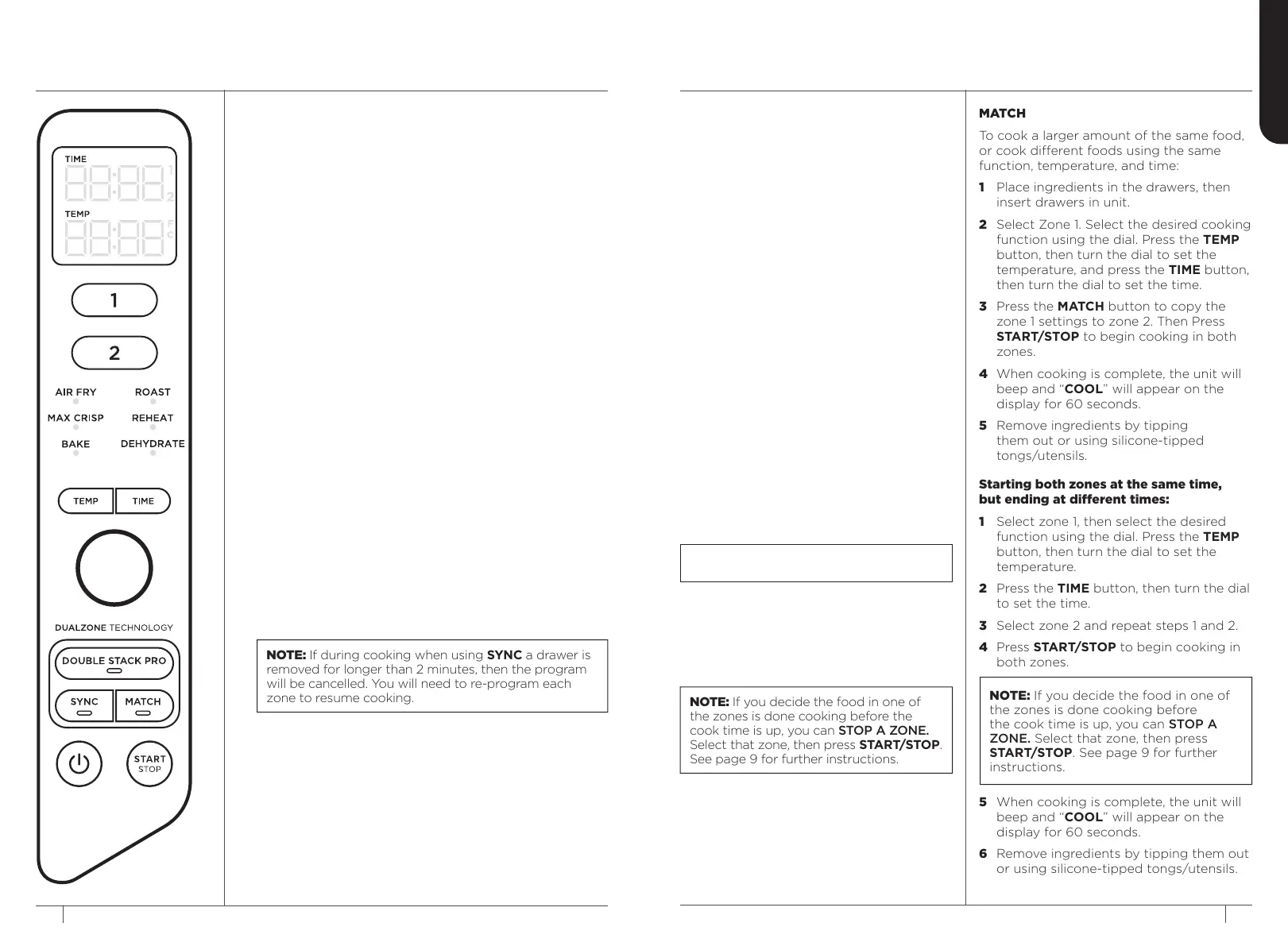 TIME

1

2

TEMP

F

C

1

2

AIR FRY

ROAST

MAX CRISP

REHEAT

BAKE

DEHYDRATE

TEMP

TIME

DUALZONE TECHNOLOGY

DOUBLE STACK PRO

SYNC

MATCH

START
STOP

NOTE: If during cooking when using SYNC a drawer is removed for longer than 2 minutes, then the program will be cancelled. You will need to re-program each zone to resume cooking.

NOTE: If you decide the food in one of the zones is done cooking before the cook time is up, you can STOP A ZONE. Select that zone, then press START/STOP. See page 9 for further instructions.

MATCH

To cook a larger amount of the same food, or cook different foods using the same function, temperature, and time:

1 Place ingredients in the drawers, then insert drawers in unit.

2 Select Zone 1. Select the desired cooking function using the dial. Press the TEMP button, then turn the dial to set the temperature, and press the TIME button, then turn the dial to set the time.

3 Press the MATCH button to copy the zone 1 settings to zone 2. Then Press START/STOP to begin cooking in both zones.

4 When cooking is complete, the unit will beep and “COOL” will appear on the display for 60 seconds.

5 Remove ingredients by tipping them out or using silicone-tipped tongs/utensils.

Starting both zones at the same time, but ending at different times:

1 Select zone 1, then select the desired function using the dial. Press the TEMP button, then turn the dial to set the temperature.

2 Press the TIME button, then turn the dial to set the time.

3 Select zone 2 and repeat steps 1 and 2.

4 Press START/STOP to begin cooking in both zones.

NOTE: If you decide the food in one of the zones is done cooking before the cook time is up, you can STOP A ZONE. Select that zone, then press START/STOP. See page 9 for further instructions.

5 When cooking is complete, the unit will beep and “COOL” will appear on the display for 60 seconds.

6 Remove ingredients by tipping them out or using silicone-tipped tongs/utensils.